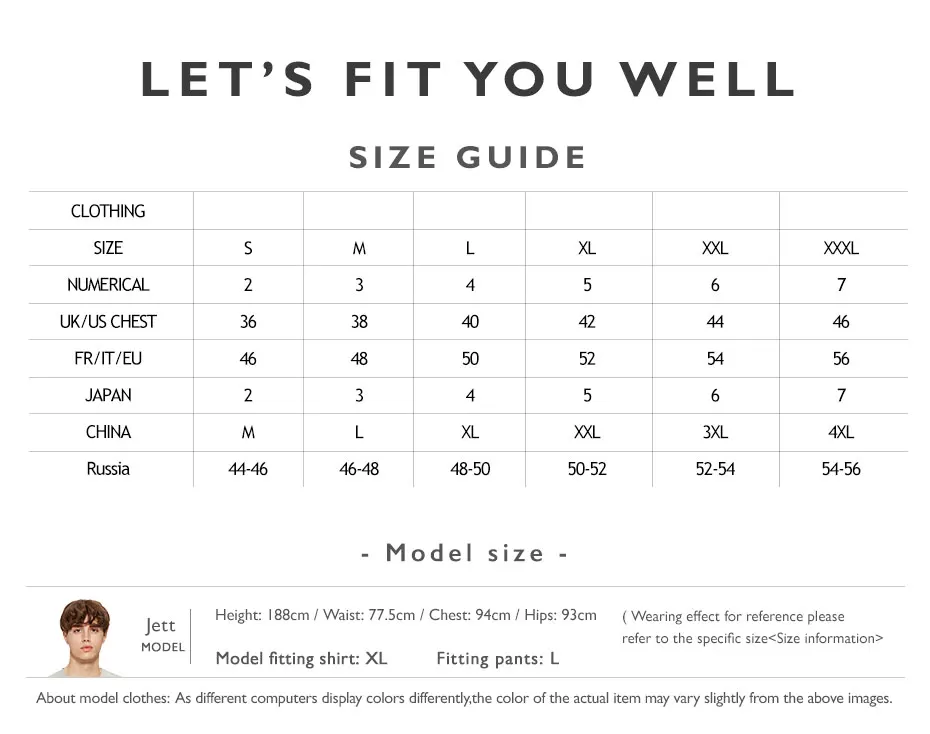 LET'S FIT YOU WELL

SIZE GUIDE

| CLOTHING | | | | | | |
|---|---|---|---|---|---|---|
| SIZE | S | M | L | XL | XXL | XXXL |
| NUMERICAL | 2 | 3 | 4 | 5 | 6 | 7 |
| UK/US CHEST | 36 | 38 | 40 | 42 | 44 | 46 |
| FR/IT/EU | 46 | 48 | 50 | 52 | 54 | 56 |
| JAPAN | 2 | 3 | 4 | 5 | 6 | 7 |
| CHINA | M | L | XL | XXL | 3XL | 4XL |
| Russia | 44-46 | 46-48 | 48-50 | 50-52 | 52-54 | 54-56 |

- Model size -

Jett
MODEL

Height: 188cm / Waist: 77.5cm / Chest: 94cm / Hips: 93cm

Model fitting shirt: XL Fitting pants: L

( Wearing effect for reference please refer to the specific size<Size information>

About model clothes: As different computers display colors differently,the color of the actual item may vary slightly from the above images.